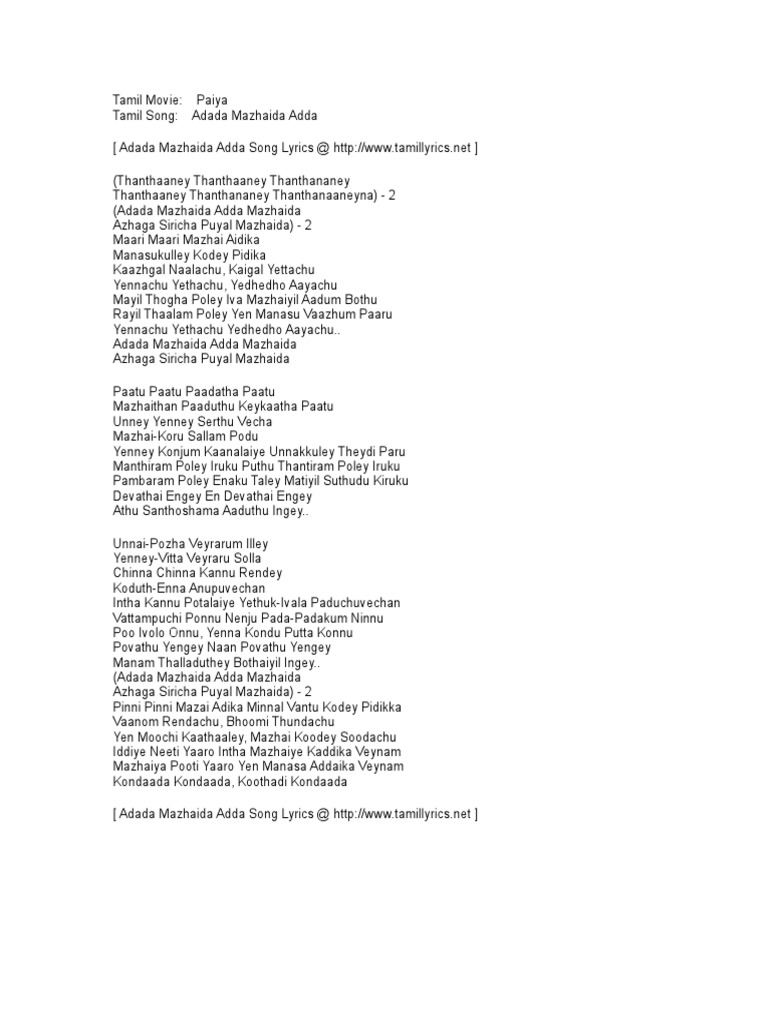 Tamil Movie: Paiya
Tamil Song: Adada Mazhaida Adda

[ Adada Mazhaida Adda Song Lyrics @ http://www.tamillyrics.net ]

(Thanthaaney Thanthaaney Thanthananey
Thanthaaney Thanthananey Thanthanaaneyna) - 2
(Adada Mazhaida Adda Mazhaida
Azhaga Siricha Puyal Mazhaida) - 2
Maari Maari Mazhai Aidika
Manasukulley Kodey Pidika
Kaazhgal Naalachu, Kaigal Yettachu
Yennachu Yethachu, Yedhedho Aayachu
Mayil Thogha Poley Iva Mazhaiyil Aadum Bothu
Rayil Thaalam Poley Yen Manasu Vaazhum Paaru
Yennachu Yethachu Yedhedho Aayachu..
Adada Mazhaida Adda Mazhaida
Azhaga Siricha Puyal Mazhaida

Paatu Paatu Paadatha Paatu
Mazhaithan Paaduthu Keykaatha Paatu
Unney Yenney Serthu Vecha
Mazhai-Koru Sallam Podu
Yenney Konjum Kaanalaiye Unnakkuley Theydi Paru
Manthiram Poley Iruku Puthu Thantiram Poley Iruku
Pambaram Poley Enaku Taley Matiyil Suthudu Kiruku
Devathai Engey En Devathai Engey
Athu Santhoshama Aaduthu Ingey..

Unnai-Pozha Veyrarum Illey
Yenney-Vitta Veyraru Solla
Chinna Chinna Kannu Rendey
Koduth-Enna Anupuvechan
Intha Kannu Potalaiye Yethuk-Ivala Paduchuvechan
Vattampuchi Ponnu Nenju Pada-Padakum Ninnu
Poo Ivolo Onnu, Yenna Kondu Putta Konnu
Povathu Yengey Naan Povathu Yengey
Manam Thalladuthey Bothaiyil Ingey..
(Adada Mazhaida Adda Mazhaida
Azhaga Siricha Puyal Mazhaida) - 2
Pinni Pinni Mazai Adika Minnal Vantu Kodey Pidikka
Vaanom Rendachu, Bhoomi Thundachu
Yen Moochi Kaathaaley, Mazhai Koodey Soodachu
Iddiye Neeti Yaaro Intha Mazhaiye Kaddika Veynam
Mazhaiya Pooti Yaaro Yen Manasa Addaika Veynam
Kondaada Kondaada, Koothadi Kondaada

[ Adada Mazhaida Adda Song Lyrics @ http://www.tamillyrics.net ]